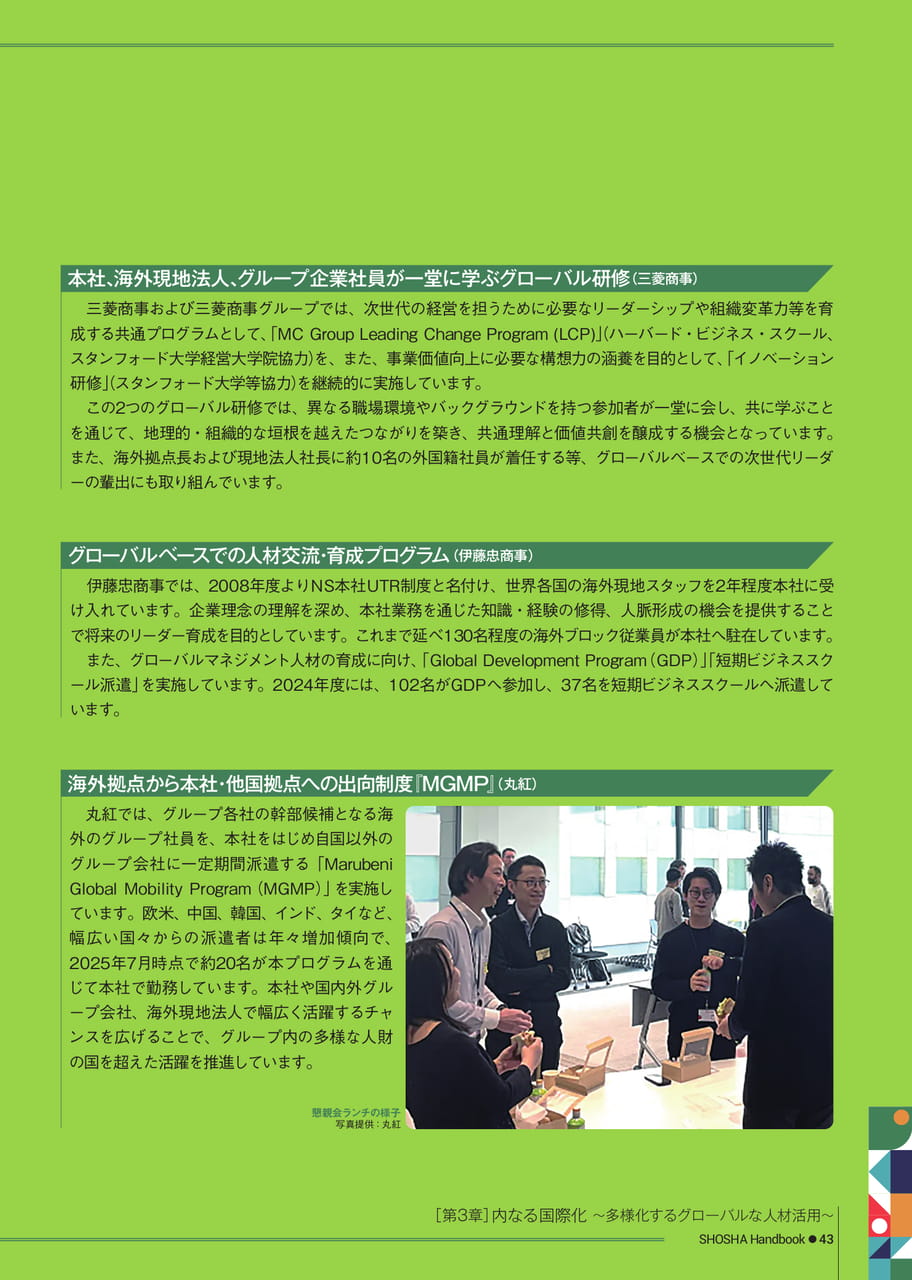 本社、海外現地法人、グループ企業社員が一堂に学ぶグローバル研修（三菱商事）

三菱商事および三菱商事グループでは、次世代の経営を担うために必要なリーダーシップや組織変革力等を育成する共通プログラムとして、「MC Group Leading Change Program (LCP)」（ハーバード・ビジネス・スクール、スタンフォード大学経営大学院協力）を、また、事業価値向上に必要な構想力の涵養を目的として、「イノベーション研修」（スタンフォード大学等協力）を継続的に実施しています。

この2つのグローバル研修では、異なる職場環境やバックグラウンドを持つ参加者が一堂に会し、共に学ぶことを通じて、地理的・組織的な垣根を越えたつながりを築き、共通理解と価値共創を醸成する機会となっています。また、海外拠点長および現地法人社長に約10名の外国籍社員が着任する等、グローバルベースでの次世代リーダーの輩出にも取り組んでいます。

グローバルベースでの人材交流・育成プログラム（伊藤忠商事）

伊藤忠商事では、2008年度よりNS本社UTR制度と名付け、世界各国の海外現地スタッフを2年程度本社に受け入れています。企業理念の理解を深め、本社業務を通じた知識・経験の修得、人脈形成の機会を提供することで将来のリーダー育成を目的としています。これまで延べ130名程度の海外ブロック従業員が本社へ駐在しています。

また、グローバルマネジメント人材の育成に向け、「Global Development Program（GDP）」「短期ビジネススクール派遣」を実施しています。2024年度には、102名がGDPへ参加し、37名を短期ビジネススクールへ派遣しています。

海外拠点から本社・他国拠点への出向制度『MGMP』（丸紅）

丸紅では、グループ各社の幹部候補となる海外のグループ社員を、本社をはじめ自国以外のグループ会社に一定期間派遣する「Marubeni Global Mobility Program（MGMP）」を実施しています。欧米、中国、韓国、インド、タイなど、幅広い国々からの派遣者は年々増加傾向で、2025年7月時点で約20名が本プログラムを通じて本社で勤務しています。本社や国内外グループ会社、海外現地法人で幅広く活躍するチャンスを広げることで、グループ内の多様な人財の国を超えた活躍を推進しています。

懇親会ランチの様子
写真提供：丸紅

［第3章］内なる国際化 ～多様化するグローバルな人材活用～
SHOSHA Handbook ● 43